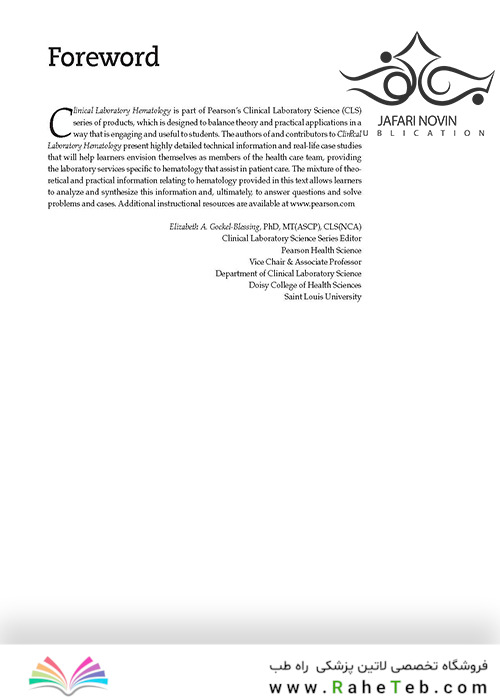 Foreword

JAFARI NOVIN
UBLICATION

Clinical Laboratory Hematology is part of Pearson's Clinical Laboratory Science (CLS) series of products, which is designed to balance theory and practical applications in a way that is engaging and useful to students. The authors of and contributors to Clinical Laboratory Hematology present highly detailed technical information and real-life case studies that will help learners envision themselves as members of the health care team, providing the laboratory services specific to hematology that assist in patient care. The mixture of theoretical and practical information relating to hematology provided in this text allows learners to analyze and synthesize this information and, ultimately, to answer questions and solve problems and cases. Additional instructional resources are available at www.pearson.com

Elizabeth A. Gockel-Blessing, PhD, MT(ASCP), CLS(NCA)
Clinical Laboratory Science Series Editor
Pearson Health Science
Vice Chair & Associate Professor
Department of Clinical Laboratory Science
Doisy College of Health Sciences
Saint Louis University

فروشگاه تخصصی لاتین پزشکی راه طب
www.RaheTeb.com